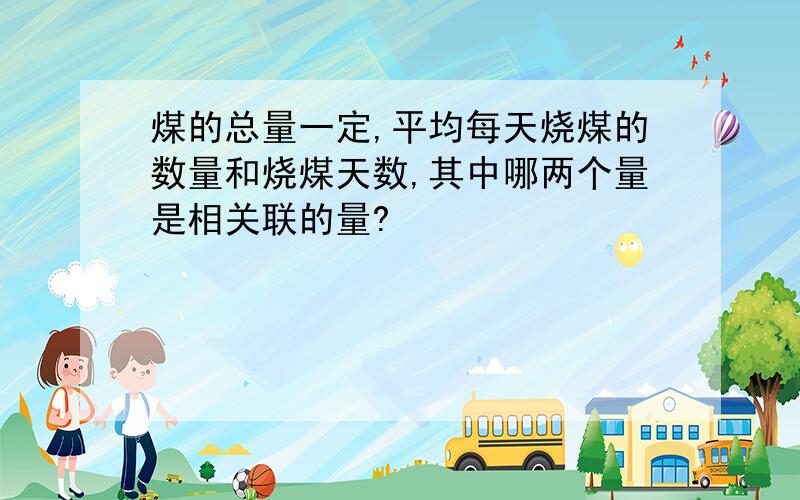 煤的总量一定,平均每天烧煤的数量和烧煤天数,其中哪两个量是相关联的量?